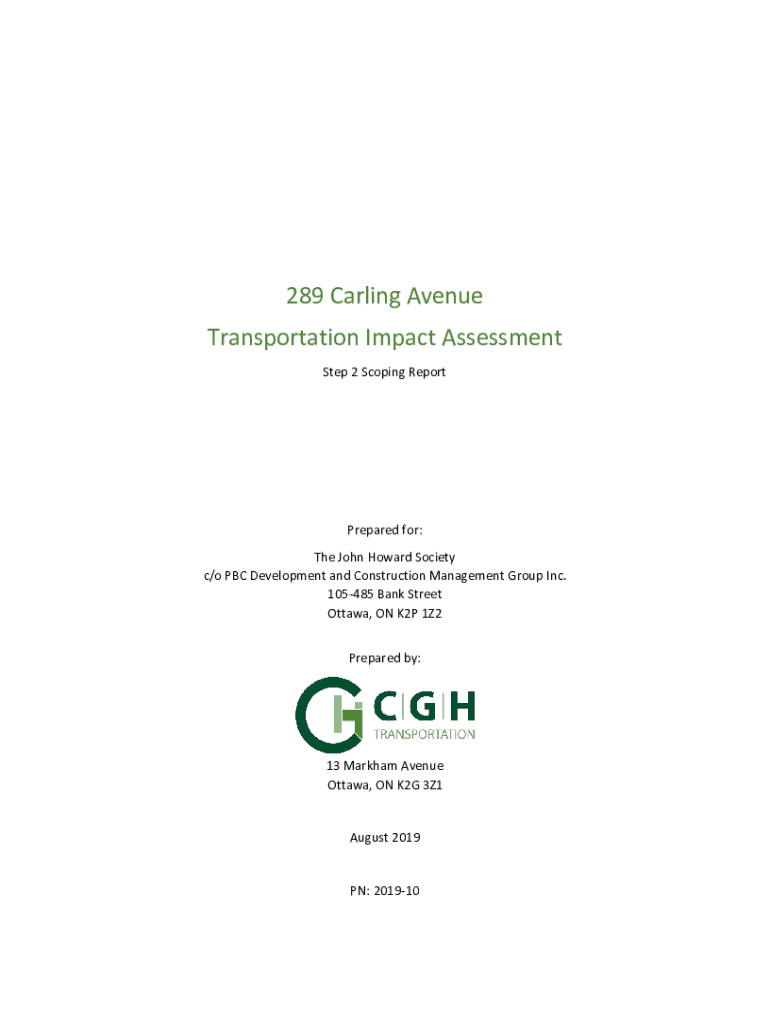 289 Carling Avenue

Transportation Impact Assessment

Step 2 Scoping Report

Prepared for:

The John Howard Society
c/o PBC Development and Construction Management Group Inc.
105-485 Bank Street
Ottawa, ON K2P 1Z2

Prepared by:

CGH
TRANSPORTATION

13 Markham Avenue
Ottawa, ON K2G 3Z1

August 2019

PN: 2019-10